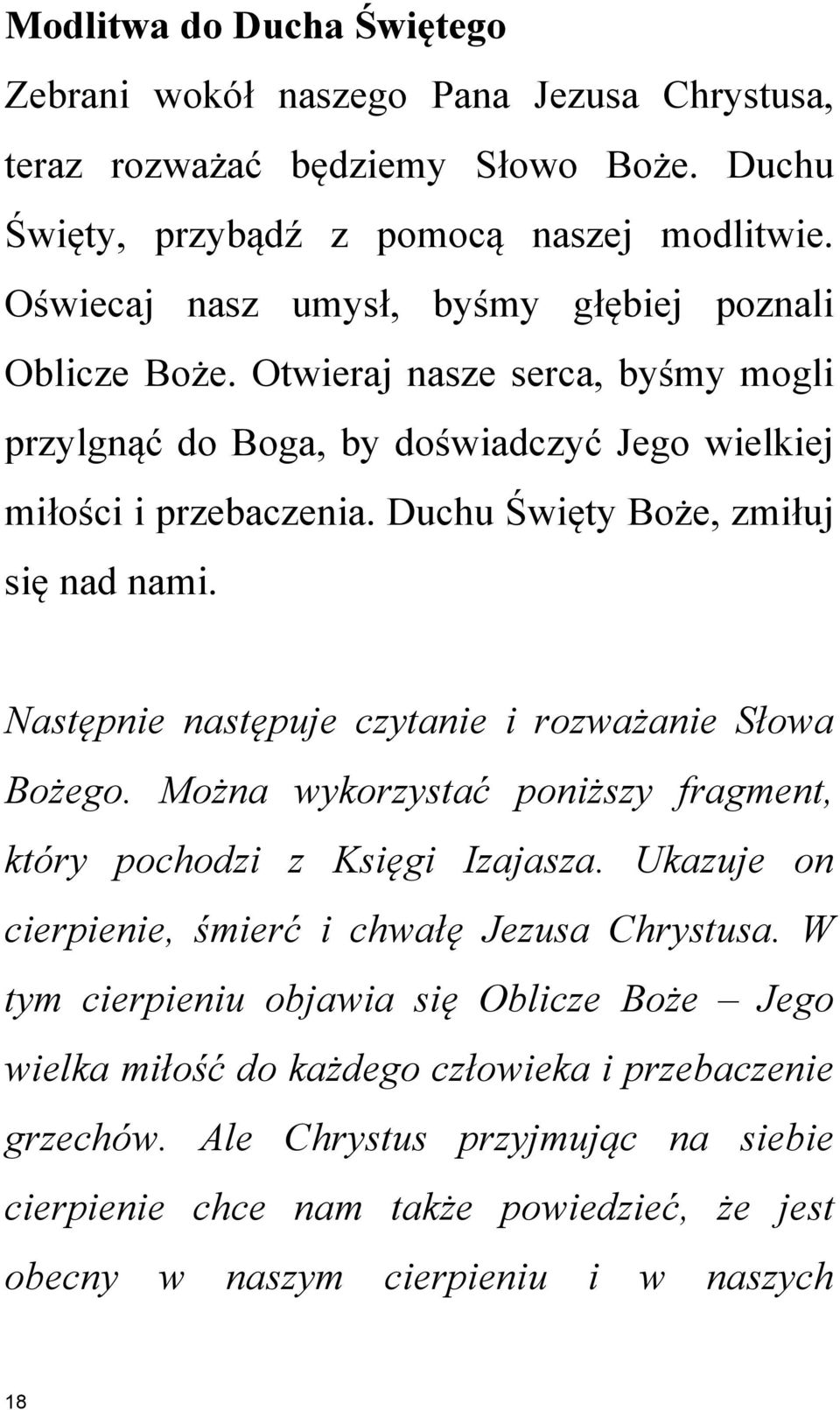 Modlitwa do Ducha Świętego

Zebrani wokół naszego Pana Jezusa Chrystusa, teraz rozważać będziemy Słowo Boże. Duchu Święty, przybądź z pomocą naszej modlitwie. Oświecaj nasz umysł, byśmy głębiej poznali Oblicze Boże. Otwieraj nasze serca, byśmy mogli przylgnąć do Boga, by doświadczyć Jego wielkiej miłości i przebaczenia. Duchu Święty Boże, zmiłuj się nad nami.

Następnie następuje czytanie i rozważanie Słowa Bożego. Można wykorzystać poniższy fragment, który pochodzi z Księgi Izajasza. Ukazuje on cierpienie, śmierć i chwałę Jezusa Chrystusa. W tym cierpieniu objawia się Oblicze Boże – Jego wielka miłość do każdego człowieka i przebaczenie grzechów. Ale Chrystus przyjmując na siebie cierpienie chce nam także powiedzieć, że jest obecny w naszym cierpieniu i w naszych

18